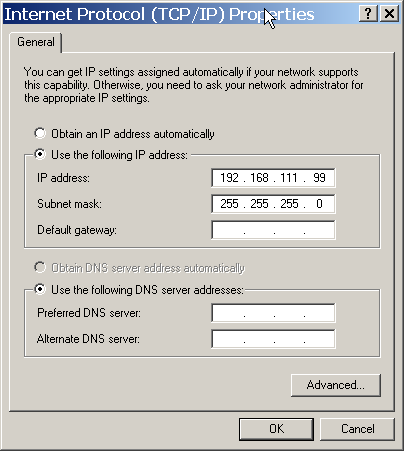 Internet Protocol (TCP/IP) Properties
?
X

General

You can get IP settings assigned automatically if your network supports this capability. Otherwise, you need to ask your network administrator for the appropriate IP settings.

Obtain an IP address automatically

Use the following IP address:

IP address: 192 . 168 . 111 . 99

Subnet mask: 255 . 255 . 255 . 0

Default gateway: . . .

Obtain DNS server address automatically

Use the following DNS server addresses:

Preferred DNS server: . . .

Alternate DNS server: . . .

Advanced...

OK

Cancel